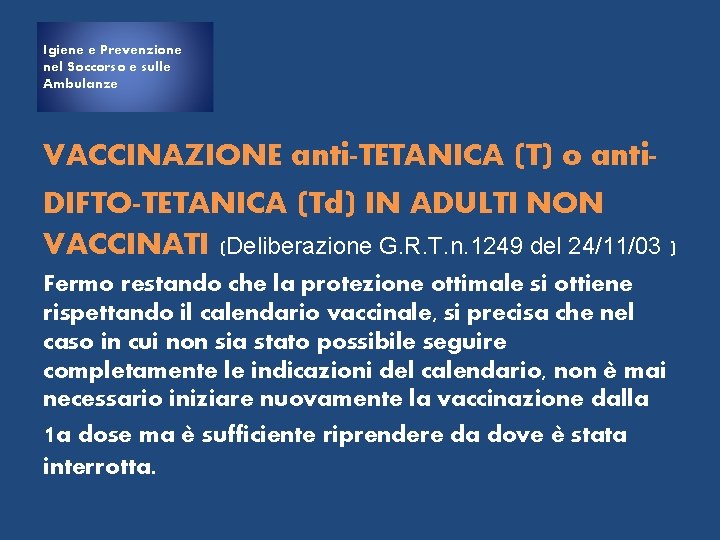 Igiene e Prevenzione
nel Soccorso e sulle
Ambulanze

VACCINAZIONE anti-TETANICA (T) o anti-DIFTO-TETANICA (Td) IN ADULTI NON VACCINATI (Deliberazione G.R.T.n.1249 del 24/11/03 )

Fermo restando che la protezione ottimale si ottiene rispettando il calendario vaccinale, si precisa che nel caso in cui non sia stato possibile seguire completamente le indicazioni del calendario, non è mai necessario iniziare nuovamente la vaccinazione dalla 1a dose ma è sufficiente riprendere da dove è stata interrotta.